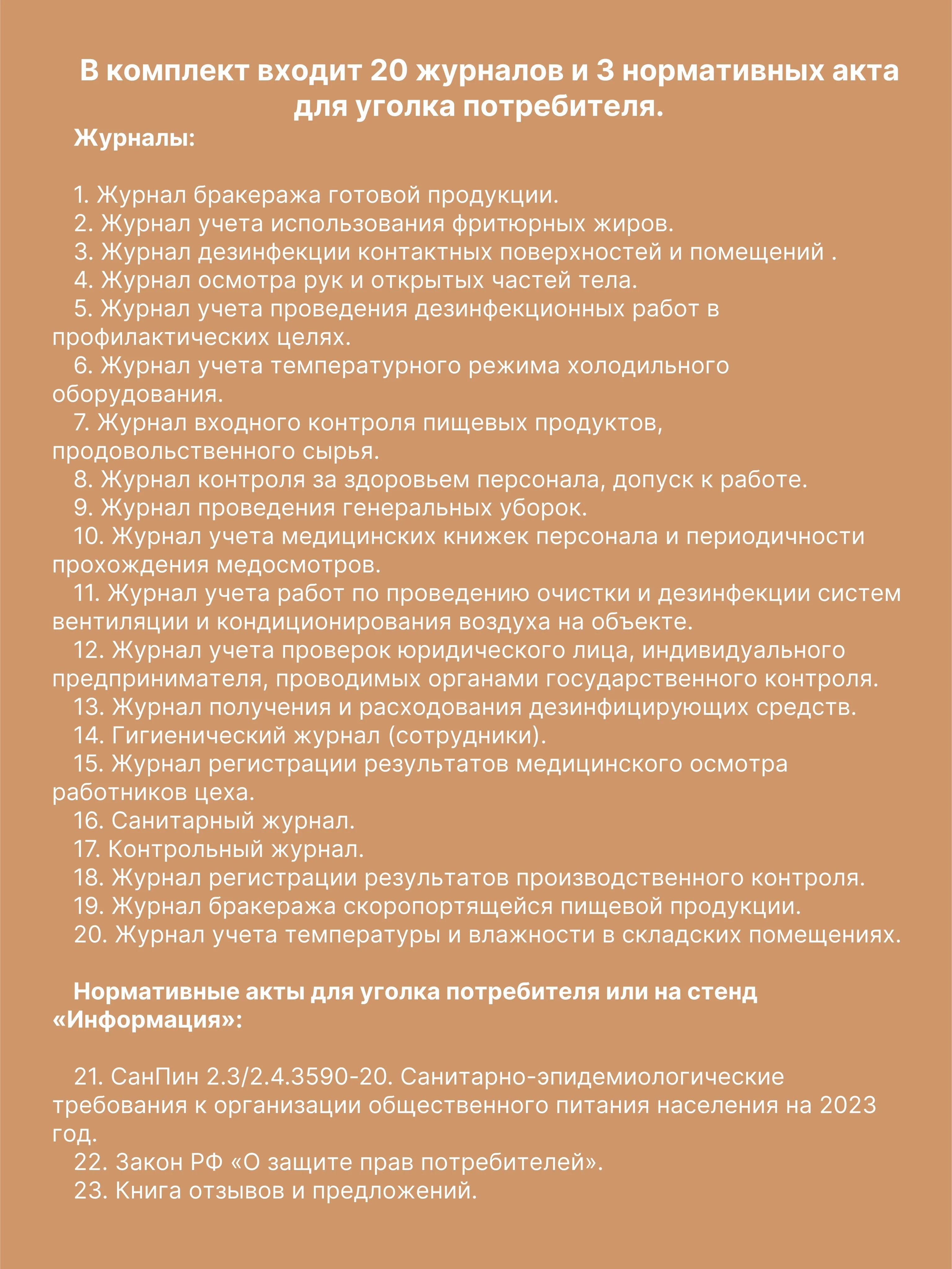 В комплект входит 20 журналов и 3 нормативных акта для уголка потребителя.

Журналы:

1. Журнал бракеража готовой продукции.
2. Журнал учета использования фритюрных жиров.
3. Журнал дезинфекции контактных поверхностей и помещений .
4. Журнал осмотра рук и открытых частей тела.
5. Журнал учета проведения дезинфекционных работ в профилактических целях.
6. Журнал учета температурного режима холодильного оборудования.
7. Журнал входного контроля пищевых продуктов, продовольственного сырья.
8. Журнал контроля за здоровьем персонала, допуск к работе.
9. Журнал проведения генеральных уборок.
10. Журнал учета медицинских книжек персонала и периодичности прохождения медосмотров.
11. Журнал учета работ по проведению очистки и дезинфекции систем вентиляции и кондиционирования воздуха на объекте.
12. Журнал учета проверок юридического лица, индивидуального предпринимателя, проводимых органами государственного контроля.
13. Журнал получения и расходования дезинфицирующих средств.
14. Гигиенический журнал (сотрудники).
15. Журнал регистрации результатов медицинского осмотра работников цеха.
16. Санитарный журнал.
17. Контрольный журнал.
18. Журнал регистрации результатов производственного контроля.
19. Журнал бракеража скоропортящейся пищевой продукции.
20. Журнал учета температуры и влажности в складских помещениях.

Нормативные акты для уголка потребителя или на стенд «Информация»:

21. СанПин 2.3/2.4.3590-20. Санитарно-эпидемиологические требования к организации общественного питания населения на 2023 год.
22. Закон РФ «О защите прав потребителей».
23. Книга отзывов и предложений.